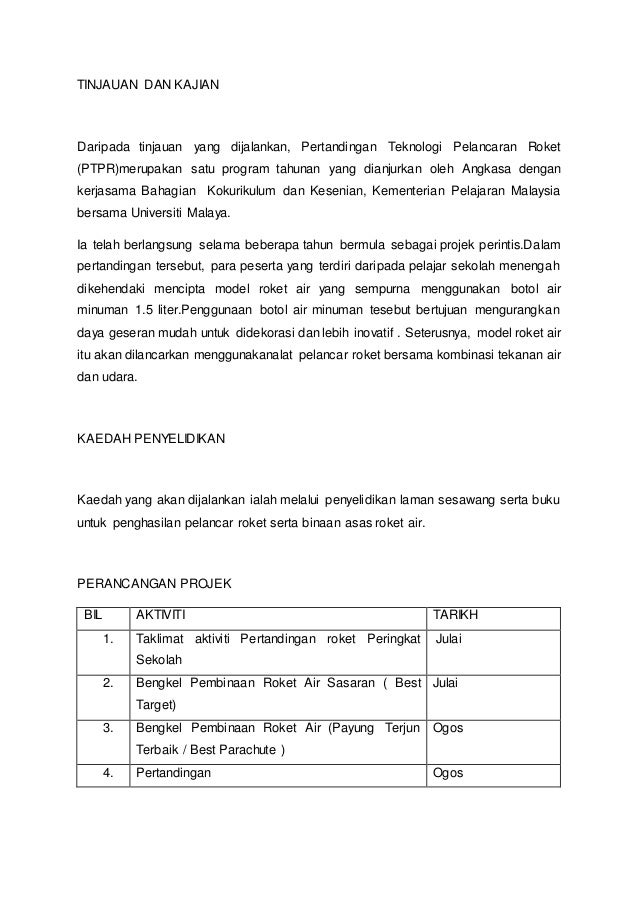 TINJAUAN DAN KAJIAN

Daripada tinjauan yang dijalankan, Pertandingan Teknologi Pelancaran Roket (PTPR)merupakan satu program tahunan yang dianjurkan oleh Angkasa dengan kerjasama Bahagian Kokurikulum dan Kesenian, Kementerian Pelajaran Malaysia bersama Universiti Malaya.

Ia telah berlangsung selama beberapa tahun bermula sebagai projek perintis.Dalam pertandingan tersebut, para peserta yang terdiri daripada pelajar sekolah menengah dikehendaki mencipta model roket air yang sempurna menggunakan botol air minuman 1.5 liter.Penggunaan botol air minuman tesebut bertujuan mengurangkan daya geseran mudah untuk didekorasi dan lebih inovatif . Seterusnya, model roket air itu akan dilancarkan menggunakanalat pelancar roket bersama kombinasi tekanan air dan udara.

KAEDAH PENYELIDIKAN

Kaedah yang akan dijalankan ialah melalui penyelidikan laman sesawang serta buku untuk penghasilan pelancar roket serta binaan asas roket air.

PERANCANGAN PROJEK

| BIL | AKTIVITI | TARIKH |
|---|---|---|
| 1. | Taklimat aktiviti Pertandingan roket Peringkat Sekolah | Julai |
| 2. | Bengkel Pembinaan Roket Air Sasaran ( Best Target) | Julai |
| 3. | Bengkel Pembinaan Roket Air (Payung Terjun Terbaik / Best Parachute ) | Ogos |
| 4. | Pertandingan | Ogos |